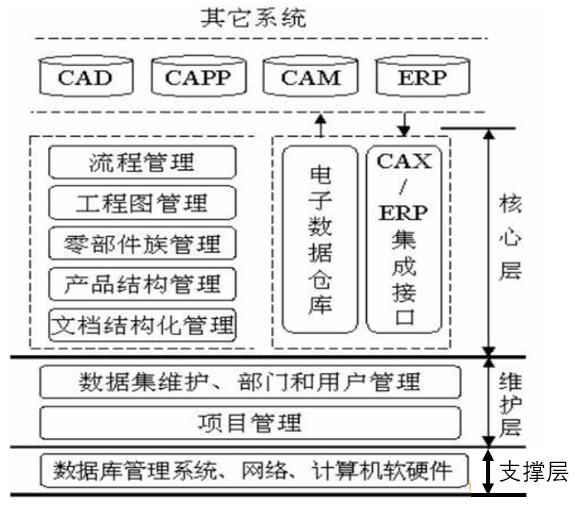 其它系统

CAD
CAPP
CAM
ERP

流程管理
工程图管理
零部件族管理
产品结构管理
文档结构化管理

电子数据仓库

CAX / ERP 集成接口

核心层

数据集维护、部门和用户管理
项目管理

维护层

数据库管理系统、网络、计算机软硬件

支撑层